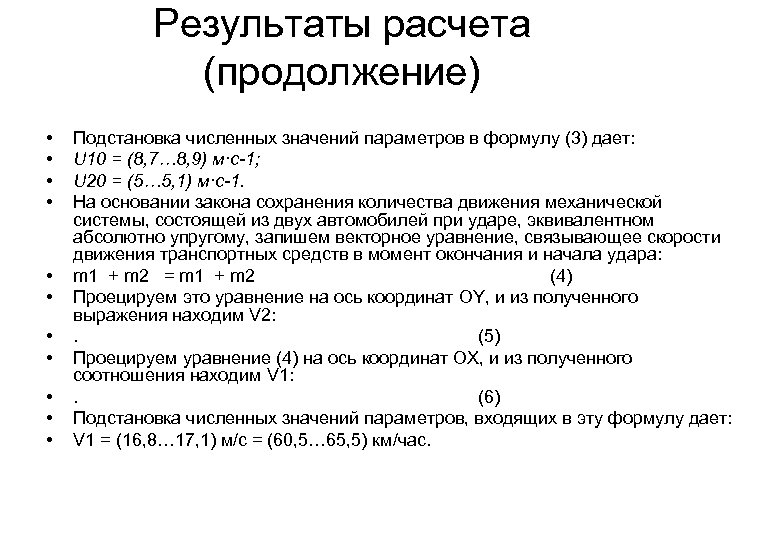 Результаты расчета (продолжение)

• Подстановка численных значений параметров в формулу (3) дает:
• U10 = (8,7…8,9) м·с-1;
• U20 = (5…5,1) м·с-1.
• На основании закона сохранения количества движения механической системы, состоящей из двух автомобилей при ударе, эквивалентном абсолютно упругому, запишем векторное уравнение, связывающее скорости движения транспортных средств в момент окончания и начала удара:
• m1 + m2 = m1 + m2 (4)
• Проецируем это уравнение на ось координат OY, и из полученного выражения находим V2:
• . (5)
• Проецируем уравнение (4) на ось координат OX, и из полученного соотношения находим V1:
• . (6)
• Подстановка численных значений параметров, входящих в эту формулу дает:
• V1 = (16,8…17,1) м/с = (60,5…65,5) км/час.